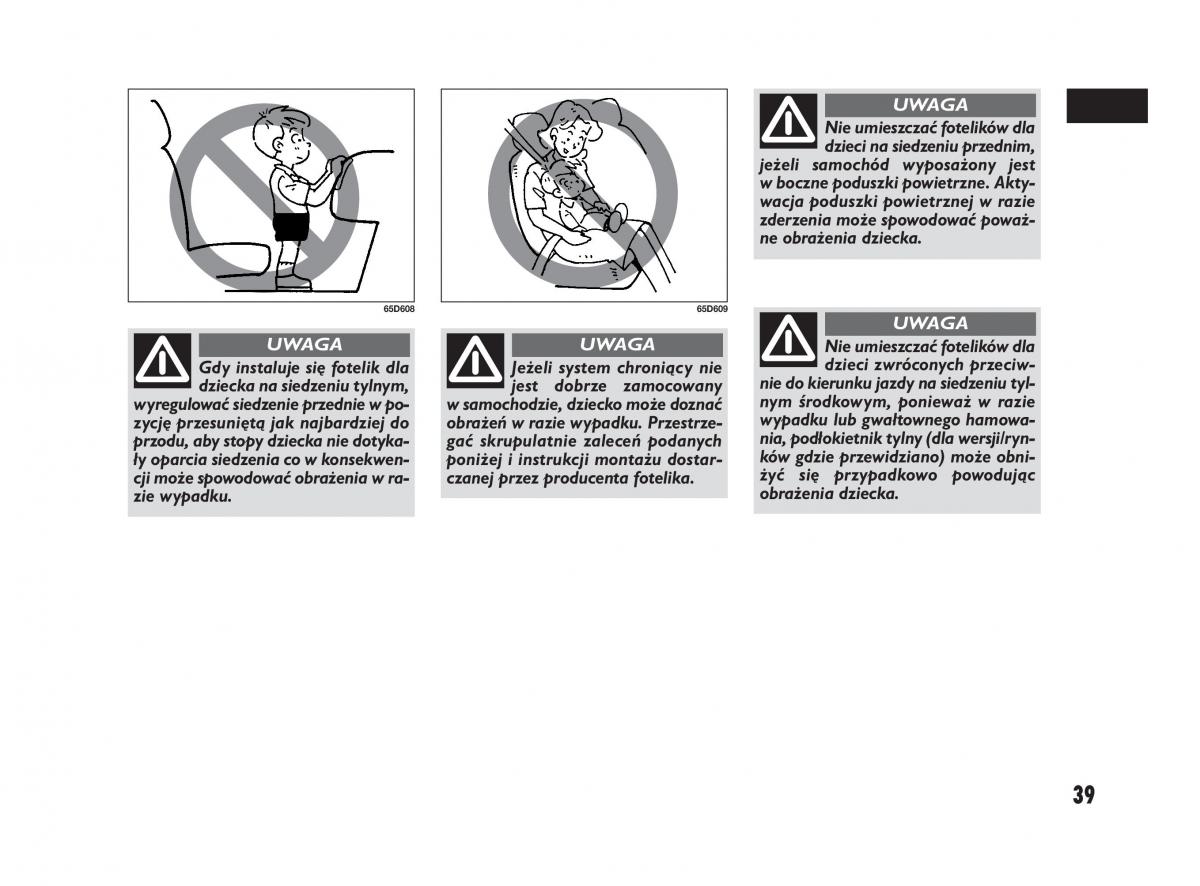 65D608

UWAGA

Gdy instaluje się fotelik dla dziecka na siedzeniu tylnym, wyregulować siedzenie przednie w pozycję przesuniętą jak najbardziej do przodu, aby stopy dziecka nie dotykały oparcia siedzenia co w konsekwencji może spowodować obrażenia w razie wypadku.

65D609

UWAGA

Jeżeli system chroniący nie jest dobrze zamocowany w samochodzie, dziecko może doznać obrażeń w razie wypadku. Przestrzegać skrupulatnie zaleceń podanych poniżej i instrukcji montażu dostarczanej przez producenta fotelika.

UWAGA

Nie umieszczać fotelików dla dzieci na siedzeniu przednim, jeżeli samochód wyposażony jest w boczne poduszki powietrzne. Aktywacja poduszki powietrznej w razie zderzenia może spowodować poważne obrażenia dziecka.

UWAGA

Nie umieszczać fotelików dla dzieci zwróconych przeciwnie do kierunku jazdy na siedzeniu tylnym środkowym, ponieważ w razie wypadku lub gwałtownego hamowania, podłokietnik tylny (dla wersji/rynków gdzie przewidziano) może obniżyć się przypadkowo powodując obrażenia dziecka.

39